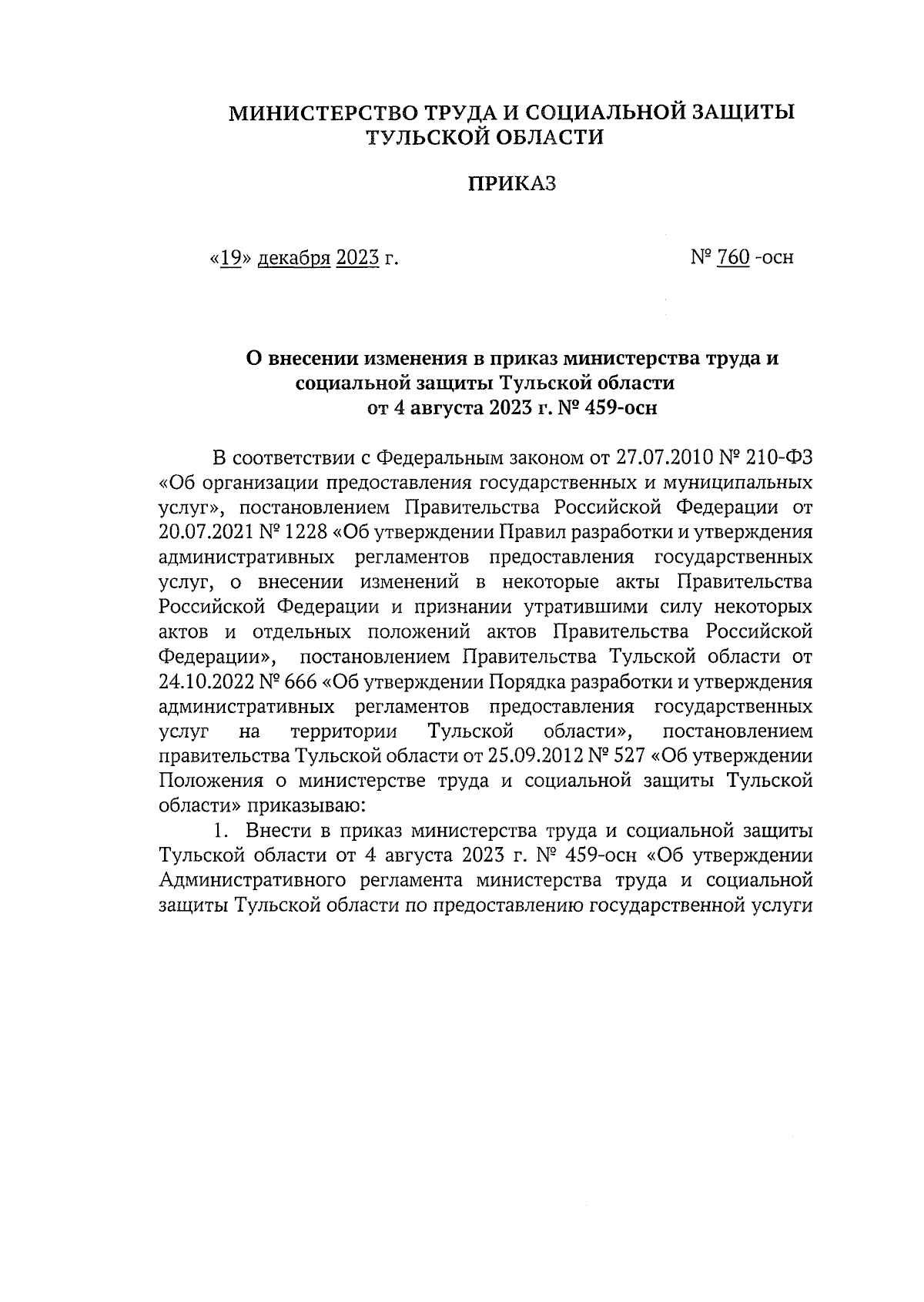 МИНИСТЕРСТВО ТРУДА И СОЦИАЛЬНОЙ ЗАЩИТЫ ТУЛЬСКОЙ ОБЛАСТИ

ПРИКАЗ

«19» декабря 2023 г. № 760 -осн

О внесении изменения в приказ министерства труда и социальной защиты Тульской области от 4 августа 2023 г. № 459-осн

В соответствии с Федеральным законом от 27.07.2010 № 210-ФЗ «Об организации предоставления государственных и муниципальных услуг», постановлением Правительства Российской Федерации от 20.07.2021 № 1228 «Об утверждении Правил разработки и утверждения административных регламентов предоставления государственных услуг, о внесении изменений в некоторые акты Правительства Российской Федерации и признании утратившими силу некоторых актов и отдельных положений актов Правительства Российской Федерации», постановлением Правительства Тульской области от 24.10.2022 № 666 «Об утверждении Порядка разработки и утверждения административных регламентов предоставления государственных услуг на территории Тульской области», постановлением правительства Тульской области от 25.09.2012 № 527 «Об утверждении Положения о министерстве труда и социальной защиты Тульской области» приказываю:

1. Внести в приказ министерства труда и социальной защиты Тульской области от 4 августа 2023 г. № 459-осн «Об утверждении Административного регламента министерства труда и социальной защиты Тульской области по предоставлению государственной услуги